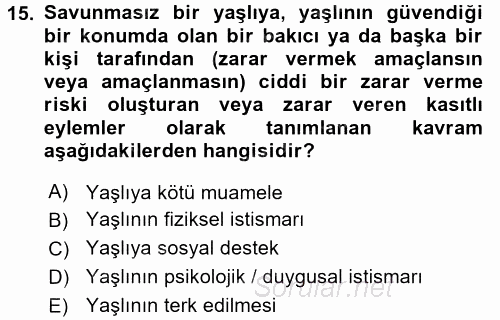 15. Savunmasız bir yaşlıya, yaşlının güvendiği bir konumda olan bir bakıcı ya da başka bir kişi tarafından (zarar vermek amaçlansın veya amaçlanmasın) ciddi bir zarar verme riski oluşturan veya zarar veren kasıtlı eylemler olarak tanımlanan kavram aşağıdakilerden hangisidir?

A) Yaşlıya kötü muamele
B) Yaşlının fiziksel istismarı
C) Yaşlıya sosyal destek
D) Yaşlının psikolojik / duygusal istismarı
E) Yaşlının terk edilmesi

Sorular.net